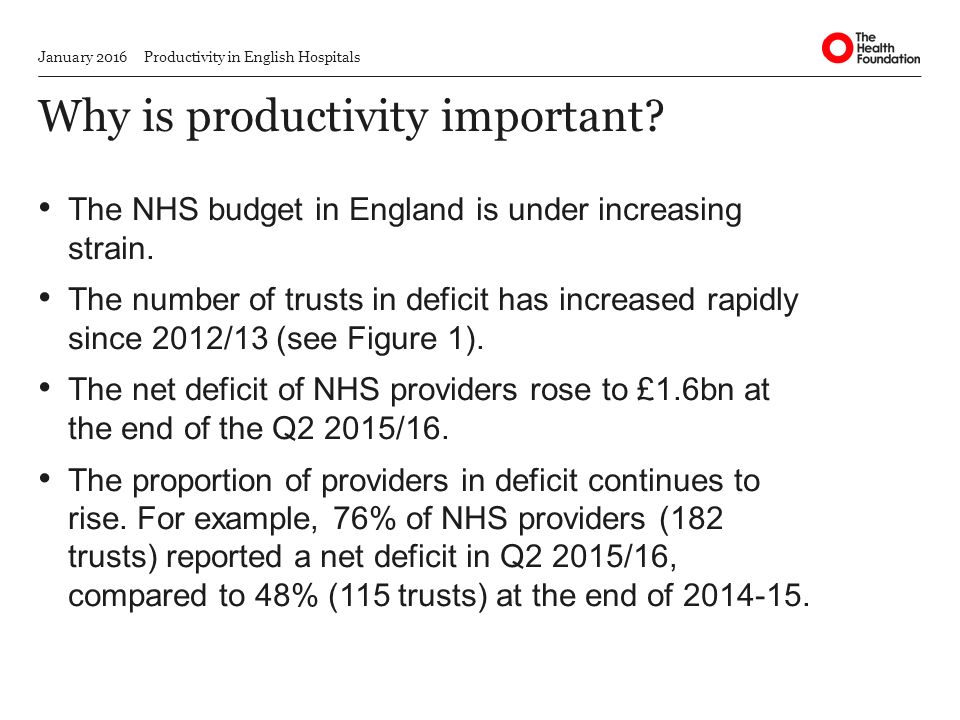 January 2016 Productivity in English Hospitals

The Health Foundation

Why is productivity important?

• The NHS budget in England is under increasing strain.

• The number of trusts in deficit has increased rapidly since 2012/13 (see Figure 1).

• The net deficit of NHS providers rose to £1.6bn at the end of the Q2 2015/16.

• The proportion of providers in deficit continues to rise. For example, 76% of NHS providers (182 trusts) reported a net deficit in Q2 2015/16, compared to 48% (115 trusts) at the end of 2014-15.